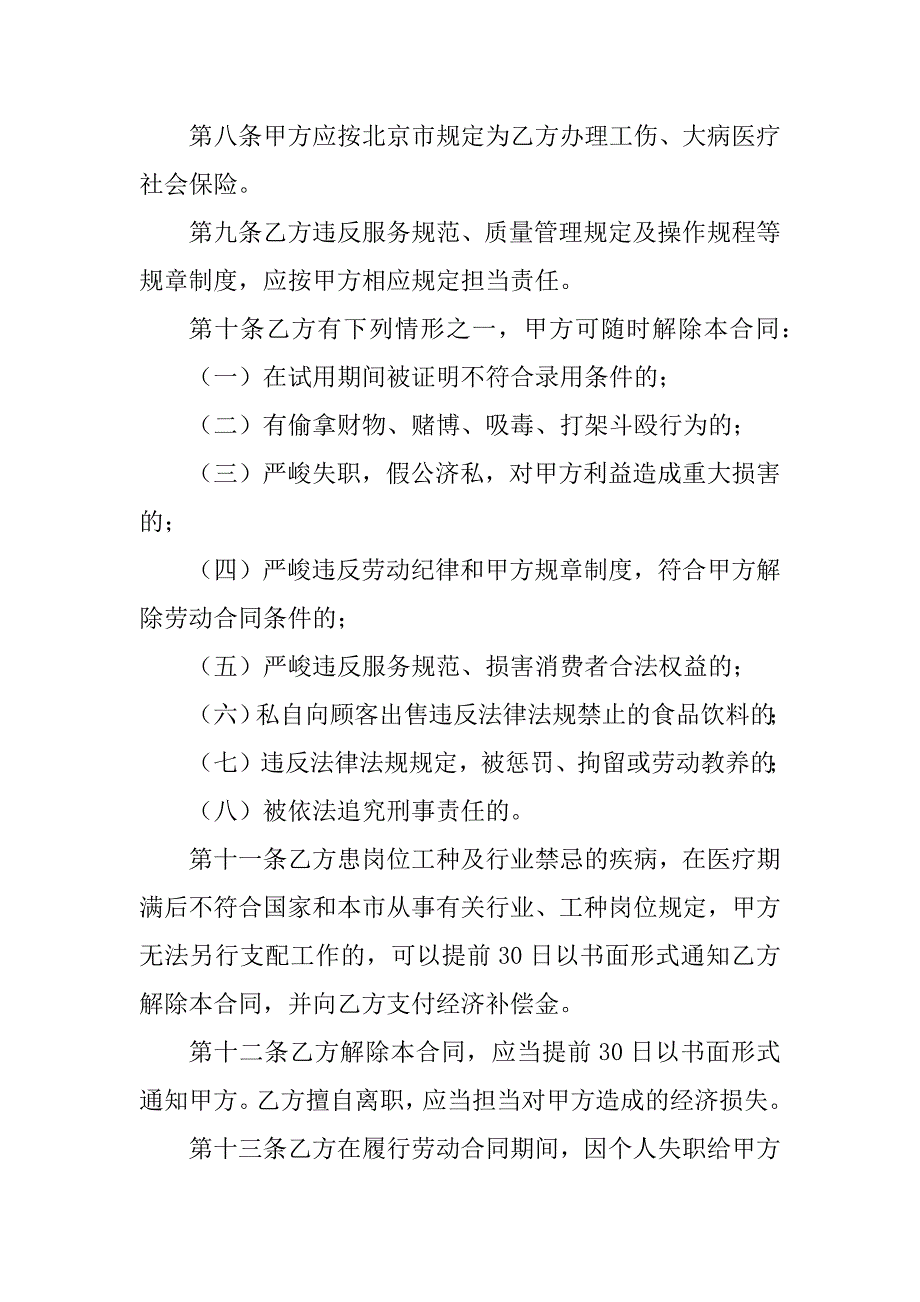 第八条甲方应按北京市规定为乙方办理工伤、大病医疗社会保险。

第九条乙方违反服务规范、质量管理规定及操作规程等规章制度，应按甲方相应规定担当责任。

第十条乙方有下列情形之一，甲方可随时解除本合同：

（一）在试用期间被证明不符合录用条件的；

（二）有偷拿财物、赌博、吸毒、打架斗殴行为的；

（三）严峻失职，假公济私，对甲方利益造成重大损害的；

（四）严峻违反劳动纪律和甲方规章制度，符合甲方解除劳动合同条件的；

（五）严峻违反服务规范、损害消费者合法权益的；

（六）私自向顾客出售违反法律法规禁止的食品饮料的；

（七）违反法律法规规定，被惩罚、拘留或劳动教养的；

（八）被依法追究刑事责任的。

第十一条乙方患岗位工种及行业禁忌的疾病，在医疗期满后不符合国家和本市从事有关行业、工种岗位规定，甲方无法另行支配工作的，可以提前30日以书面形式通知乙方解除本合同，并向乙方支付经济补偿金。

第十二条乙方解除本合同，应当提前30日以书面形式通知甲方。乙方擅自离职，应当担当对甲方造成的经济损失。

第十三条乙方在履行劳动合同期间，因个人失职给甲方